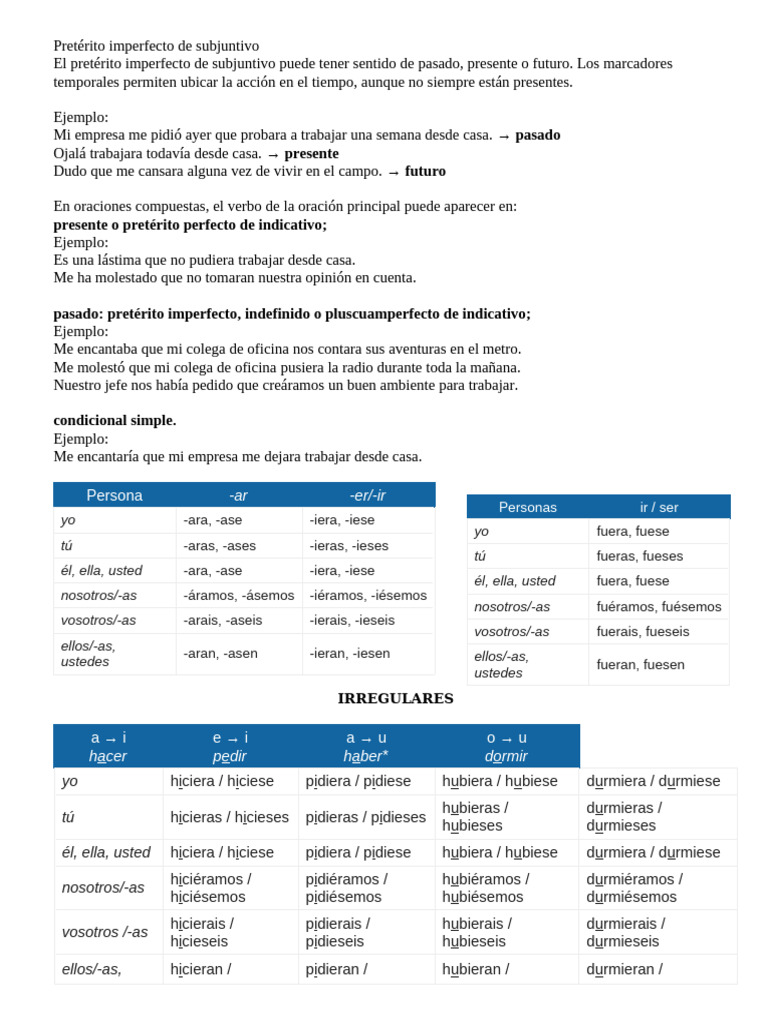 Pretérito imperfecto de subjuntivo
El pretérito imperfecto de subjuntivo puede tener sentido de pasado, presente o futuro. Los marcadores temporales permiten ubicar la acción en el tiempo, aunque no siempre están presentes.

Ejemplo:
Mi empresa me pidió ayer que probara a trabajar una semana desde casa. → pasado
Ojalá trabajara todavía desde casa. → presente
Dudo que me cansara alguna vez de vivir en el campo. → futuro

En oraciones compuestas, el verbo de la oración principal puede aparecer en:
presente o pretérito perfecto de indicativo;
Ejemplo:
Es una lástima que no pudiera trabajar desde casa.
Me ha molestado que no tomaran nuestra opinión en cuenta.

pasado: pretérito imperfecto, indefinido o pluscuamperfecto de indicativo;
Ejemplo:
Me encantaba que mi colega de oficina nos contara sus aventuras en el metro.
Me molestó que mi colega de oficina pusiera la radio durante toda la mañana.
Nuestro jefe nos había pedido que creáramos un buen ambiente para trabajar.

condicional simple.
Ejemplo:
Me encantaría que mi empresa me dejara trabajar desde casa.

| Persona | -ar | -er/-ir |
|---|---|---|
| yo | -ara, -ase | -iera, -iese |
| tú | -aras, -ases | -ieras, -ieses |
| él, ella, usted | -ara, -ase | -iera, -iese |
| nosotros/-as | -áramos, -ásemos | -iéramos, -iésemos |
| vosotros/-as | -arais, -aseis | -ierais, -ieseis |
| ellos/-as, ustedes | -aran, -asen | -ieran, -iesen |

| Personas | ir / ser |
|---|---|
| yo | fuera, fuese |
| tú | fueras, fueses |
| él, ella, usted | fuera, fuese |
| nosotros/-as | fuéramos, fuésemos |
| vosotros/-as | fuerais, fueseis |
| ellos/-as, ustedes | fueran, fuesen |

IRREGULARES

| | a → i hacer | e → i pedir | a → u haber* | o → u dormir |
|---|---|---|---|---|
| yo | hiciera / hiciese | pidiera / pidiese | hubiera / hubiese | durmiera / durmiese |
| tú | hicieras / hicieses | pidieras / pidieses | hubieras / hubieses | durmieras / durmieses |
| él, ella, usted | hiciera / hiciese | pidiera / pidiese | hubiera / hubiese | durmiera / durmiese |
| nosotros/-as | hiciéramos / hiciésemos | pidiéramos / pidiésemos | hubiéramos / hubiésemos | durmiéramos / durmiésemos |
| vosotros /-as | hicierais / hicieseis | pidierais / pidieseis | hubierais / hubieseis | durmierais / durmieseis |
| ellos/-as, | hicieran / | pidieran / | hubieran / | durmieran / |